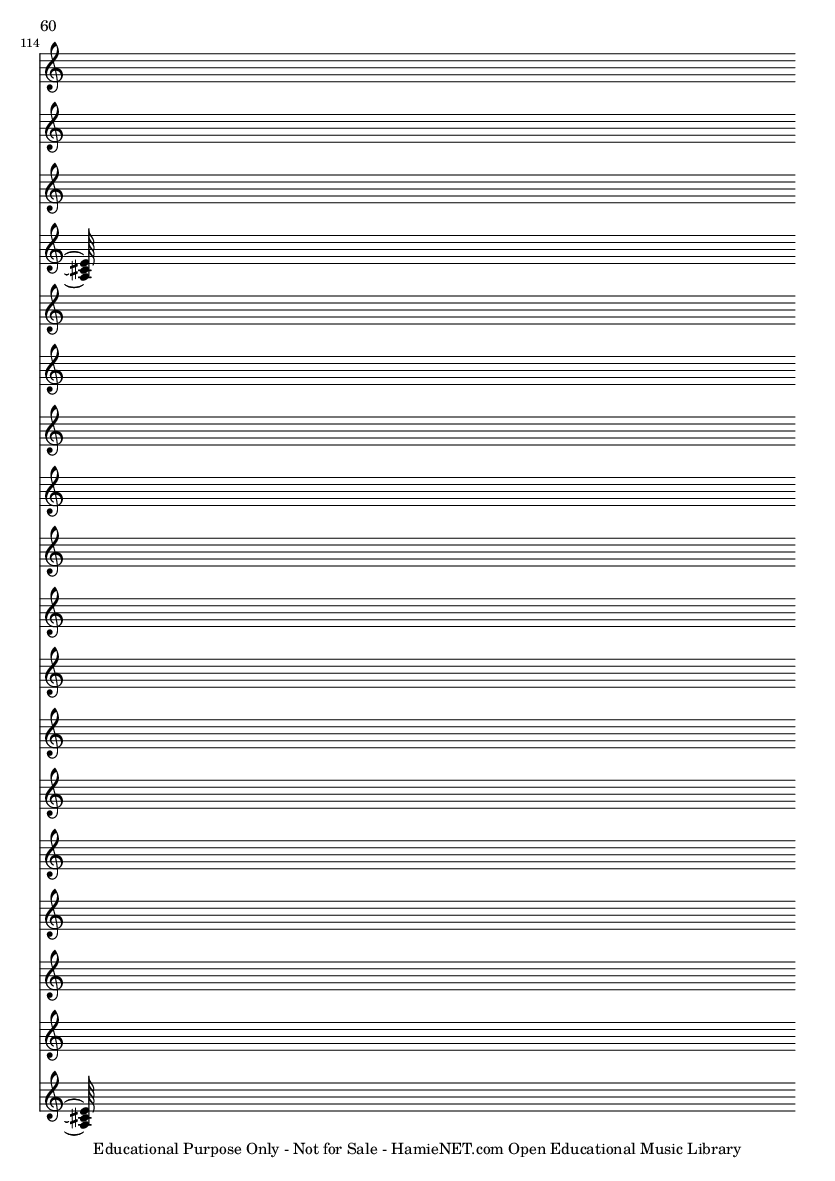 60

114

Educational Purpose Only - Not for Sale - HamieNET.com Open Educational Music Library